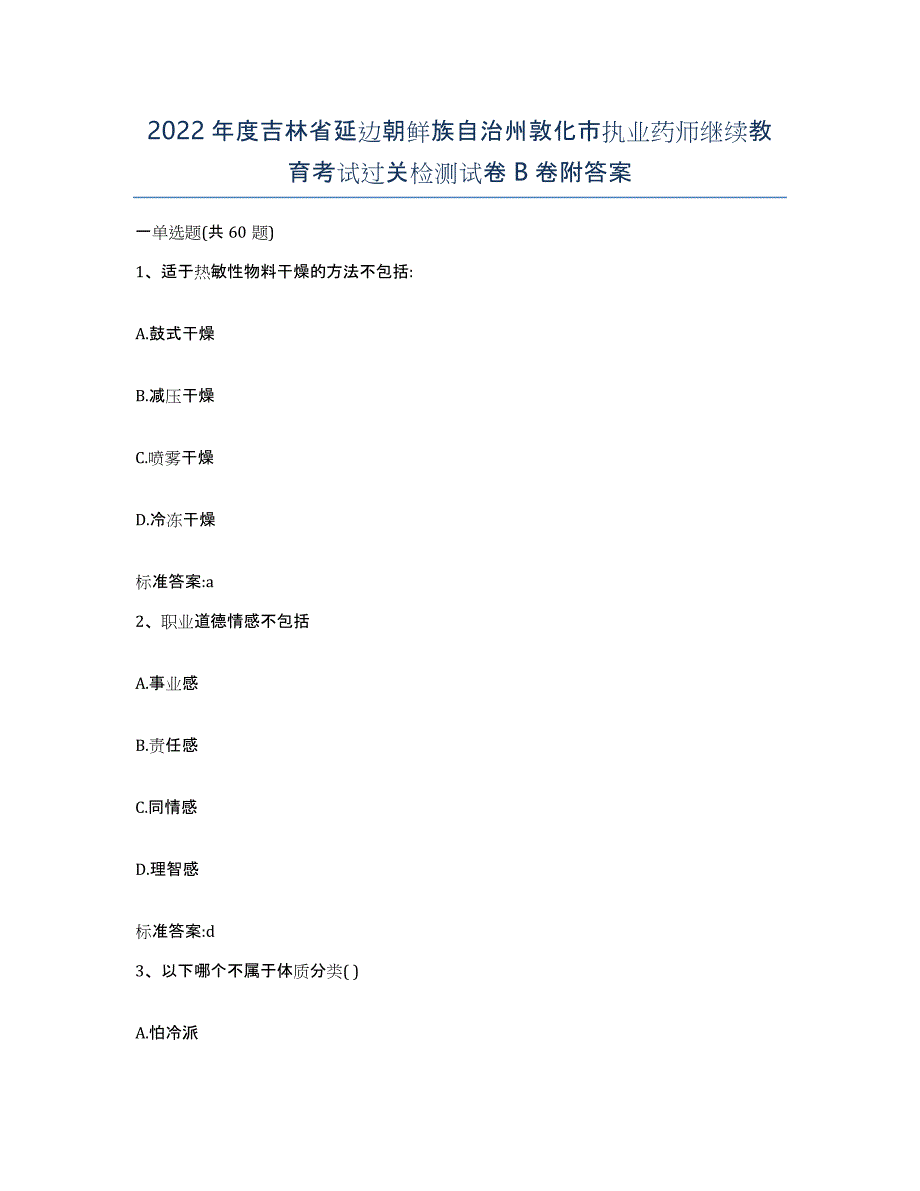 2022年度吉林省延边朝鲜族自治州敦化市执业药师继续教育考试过关检测试卷B卷附答案

一单选题(共60题)

1、适于热敏性物料干燥的方法不包括:

A.鼓式干燥

B.减压干燥

C.喷雾干燥

D.冷冻干燥

标准答案:a

2、职业道德情感不包括

A.事业感

B.责任感

C.同情感

D.理智感

标准答案:d

3、以下哪个不属于体质分类( )

A.怕冷派